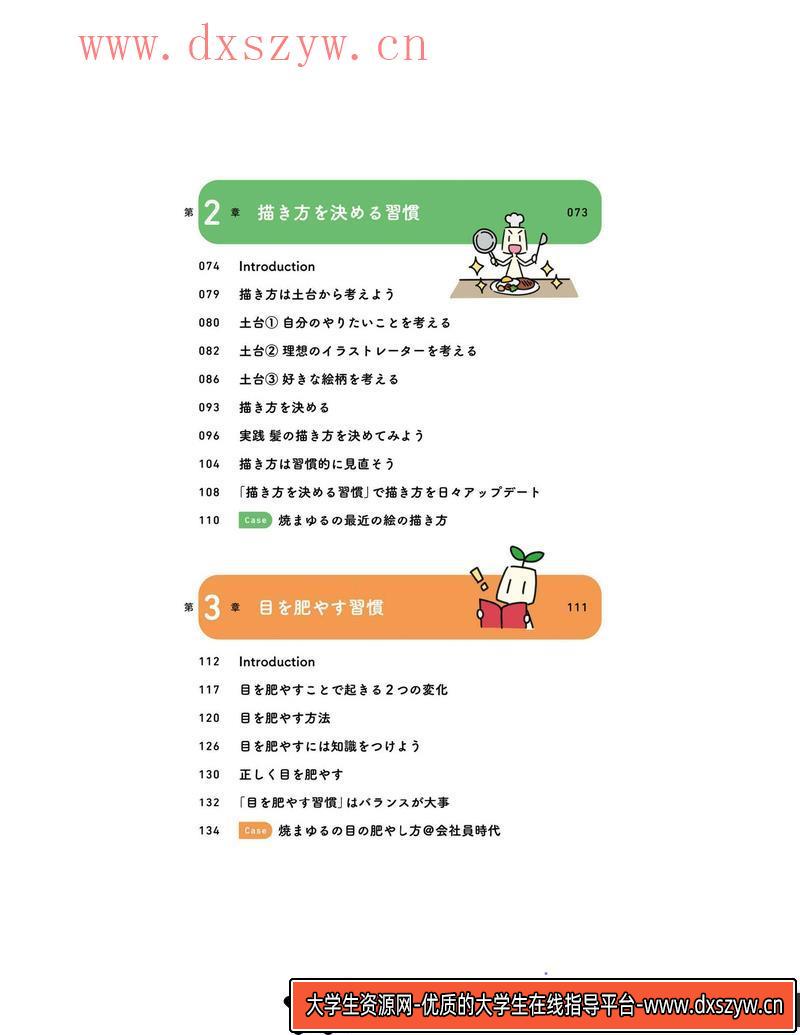 www.dxszyw.cn

第 2 章 描き方を決める習慣 073

074 Introduction
079 描き方は土台から考えよう
080 土台① 自分のやりたいことを考える
082 土台② 理想のイラストレーターを考える
086 土台③ 好きな絵柄を考える
093 描き方を決める
096 実践 髪の描き方を決めてみよう
104 描き方は習慣的に見直そう
108 「描き方を決める習慣」で描き方を日々アップデート
110 Case 焼まゆるの最近の絵の描き方

第 3 章 目を肥やす習慣 111

112 Introduction
117 目を肥やすことで起きる2つの変化
120 目を肥やす方法
126 目を肥やすには知識をつけよう
130 正しく目を肥やす
132 「目を肥やす習慣」はバランスが大事
134 Case 焼まゆるの目の肥やし方@会社員時代

大学生资源网-优质的大学生在线指导平台-www.dxszyw.cn